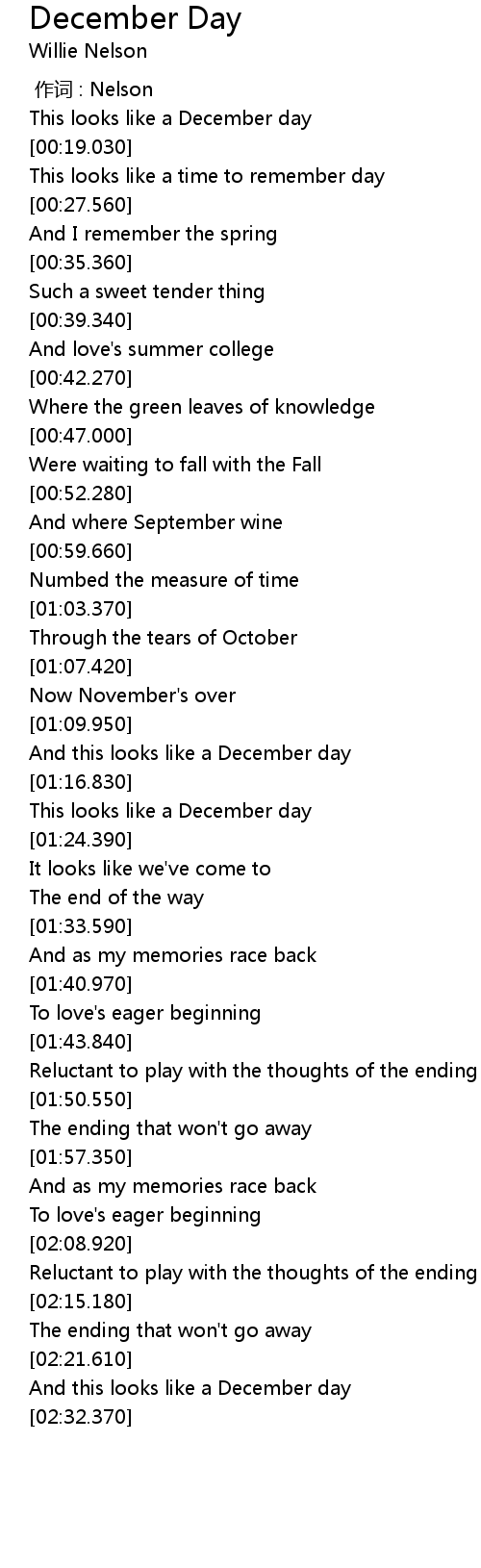 December Day
Willie Nelson

作词 : Nelson
This looks like a December day
[00:19.030]
This looks like a time to remember day
[00:27.560]
And I remember the spring
[00:35.360]
Such a sweet tender thing
[00:39.340]
And love's summer college
[00:42.270]
Where the green leaves of knowledge
[00:47.000]
Were waiting to fall with the Fall
[00:52.280]
And where September wine
[00:59.660]
Numbed the measure of time
[01:03.370]
Through the tears of October
[01:07.420]
Now November's over
[01:09.950]
And this looks like a December day
[01:16.830]
This looks like a December day
[01:24.390]
It looks like we've come to
The end of the way
[01:33.590]
And as my memories race back
[01:40.970]
To love's eager beginning
[01:43.840]
Reluctant to play with the thoughts of the ending
[01:50.550]
The ending that won't go away
[01:57.350]
And as my memories race back
To love's eager beginning
[02:08.920]
Reluctant to play with the thoughts of the ending
[02:15.180]
The ending that won't go away
[02:21.610]
And this looks like a December day
[02:32.370]